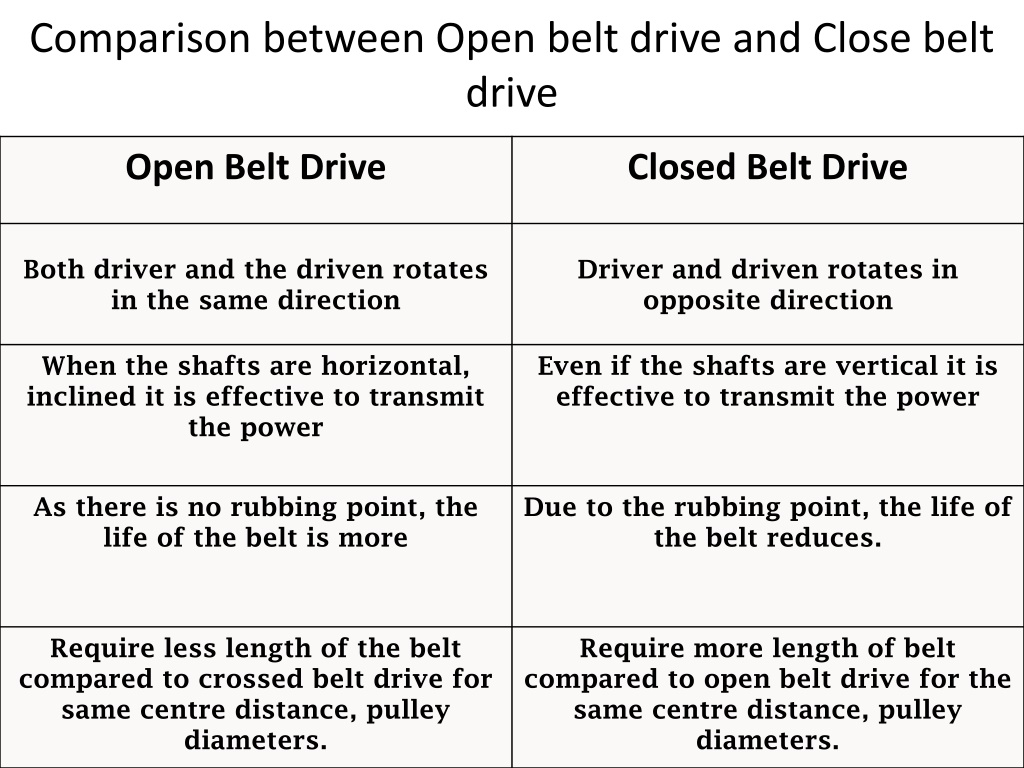 Comparison between Open belt drive and Close belt drive

| Open Belt Drive | Closed Belt Drive |
|---|---|
| Both driver and the driven rotates in the same direction | Driver and driven rotates in opposite direction |
| When the shafts are horizontal, inclined it is effective to transmit the power | Even if the shafts are vertical it is effective to transmit the power |
| As there is no rubbing point, the life of the belt is more | Due to the rubbing point, the life of the belt reduces. |
| Require less length of the belt compared to crossed belt drive for same centre distance, pulley diameters. | Require more length of belt compared to open belt drive for the same centre distance, pulley diameters. |